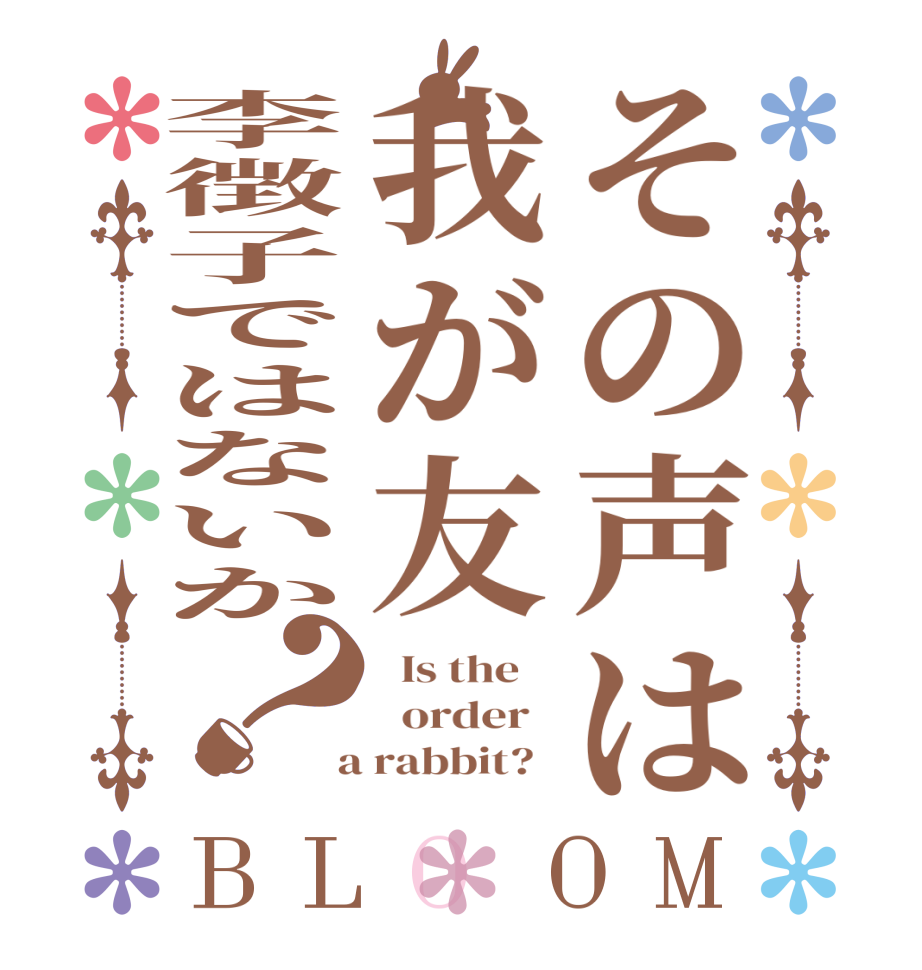 その声は
我が友
李徴子ではないか？

Is the order a rabbit?

BLOOM